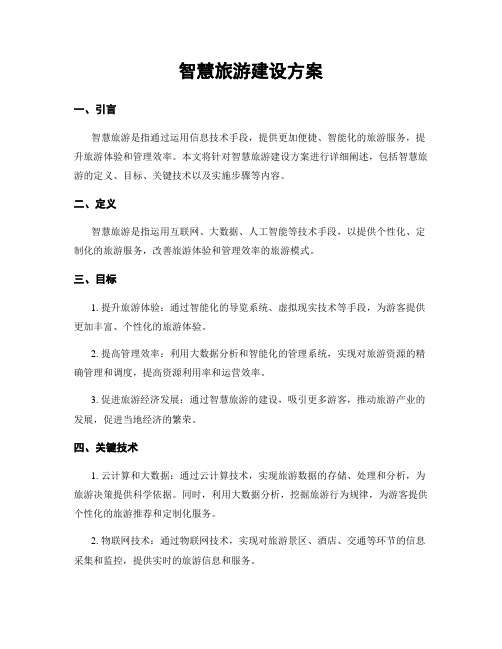 智慧旅游建设方案

一、引言

智慧旅游是指通过运用信息技术手段，提供更加便捷、智能化的旅游服务，提升旅游体验和管理效率。本文将针对智慧旅游建设方案进行详细阐述，包括智慧旅游的定义、目标、关键技术以及实施步骤等内容。

二、定义

智慧旅游是指运用互联网、大数据、人工智能等技术手段，以提供个性化、定制化的旅游服务，改善旅游体验和管理效率的旅游模式。

三、目标

1. 提升旅游体验：通过智能化的导览系统、虚拟现实技术等手段，为游客提供更加丰富、个性化的旅游体验。

2. 提高管理效率：利用大数据分析和智能化的管理系统，实现对旅游资源的精确管理和调度，提高资源利用率和运营效率。

3. 促进旅游经济发展：通过智慧旅游的建设，吸引更多游客，推动旅游产业的发展，促进当地经济的繁荣。

四、关键技术

1. 云计算和大数据：通过云计算技术，实现旅游数据的存储、处理和分析，为旅游决策提供科学依据。同时，利用大数据分析，挖掘旅游行为规律，为游客提供个性化的旅游推荐和定制化服务。

2. 物联网技术：通过物联网技术，实现对旅游景区、酒店、交通等环节的信息采集和监控，提供实时的旅游信息和服务。